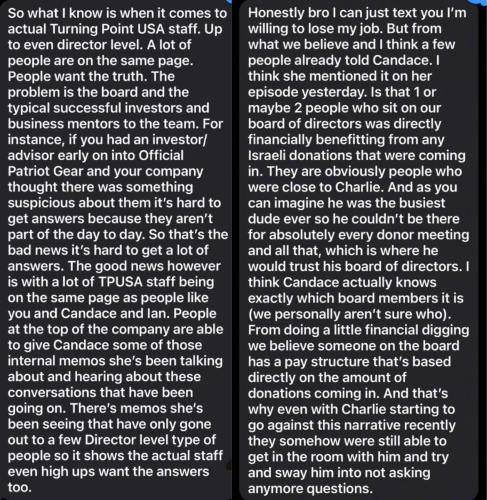 So what I know is when it comes to actual Turning Point USA staff. Up to even director level. A lot of people are on the same page. People want the truth. The problem is the board and the typical successful investors and business mentors to the team. For instance, if you had an investor/ advisor early on into Official Patriot Gear and your company thought there was something suspicious about them it's hard to get answers because they aren't part of the day to day. So that's the bad news it's hard to get a lot of answers. The good news however is with a lot of TPUSA staff being on the same page as people like you and Candace and Ian. People at the top of the company are able to give Candace some of those internal memos she's been talking about and hearing about these conversations that have been going on. There's memos she's been seeing that have only gone out to a few Director level type of people so it shows the actual staff even high ups want the answers too.

Honestly bro I can just text you I'm willing to lose my job. But from what we believe and I think a few people already told Candace. I think she mentioned it on her episode yesterday. Is that 1 or maybe 2 people who sit on our board of directors was directly financially benefitting from any Israeli donations that were coming in. They are obviously people who were close to Charlie. And as you can imagine he was the busiest dude ever so he couldn't be there for absolutely every donor meeting and all that, which is where he would trust his board of directors. I think Candace actually knows exactly which board members it is (we personally aren't sure who). From doing a little financial digging we believe someone on the board has a pay structure that's based directly on the amount of donations coming in. And that's why even with Charlie starting to go against this narrative recently they somehow were still able to get in the room with him and try and sway him into not asking anymore questions.